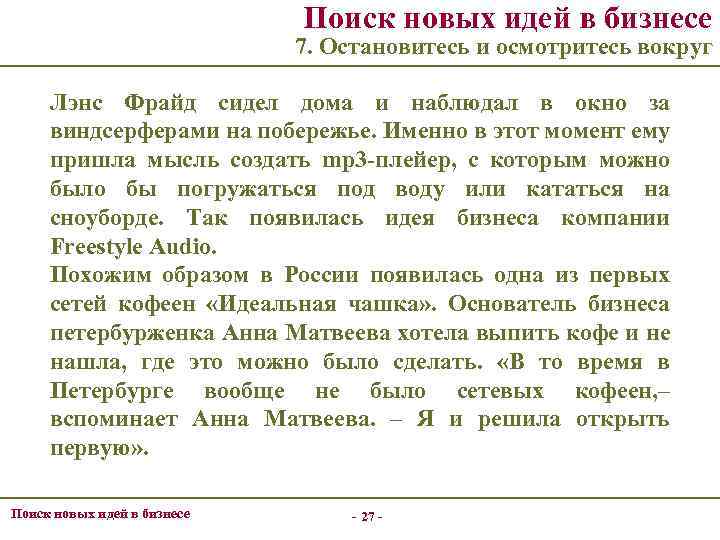 Поиск новых идей в бизнесе
7. Остановитесь и осмотритесь вокруг

Лэнс Фрайд сидел дома и наблюдал в окно за виндсерферами на побережье. Именно в этот момент ему пришла мысль создать mp3-плейер, с которым можно было бы погружаться под воду или кататься на сноуборде. Так появилась идея бизнеса компании Freestyle Audio.
Похожим образом в России появилась одна из первых сетей кофеен «Идеальная чашка». Основатель бизнеса петербурженка Анна Матвеева хотела выпить кофе и не нашла, где это можно было сделать. «В то время в Петербурге вообще не было сетевых кофеен,– вспоминает Анна Матвеева. – Я и решила открыть первую».

Поиск новых идей в бизнесе

- 27 -